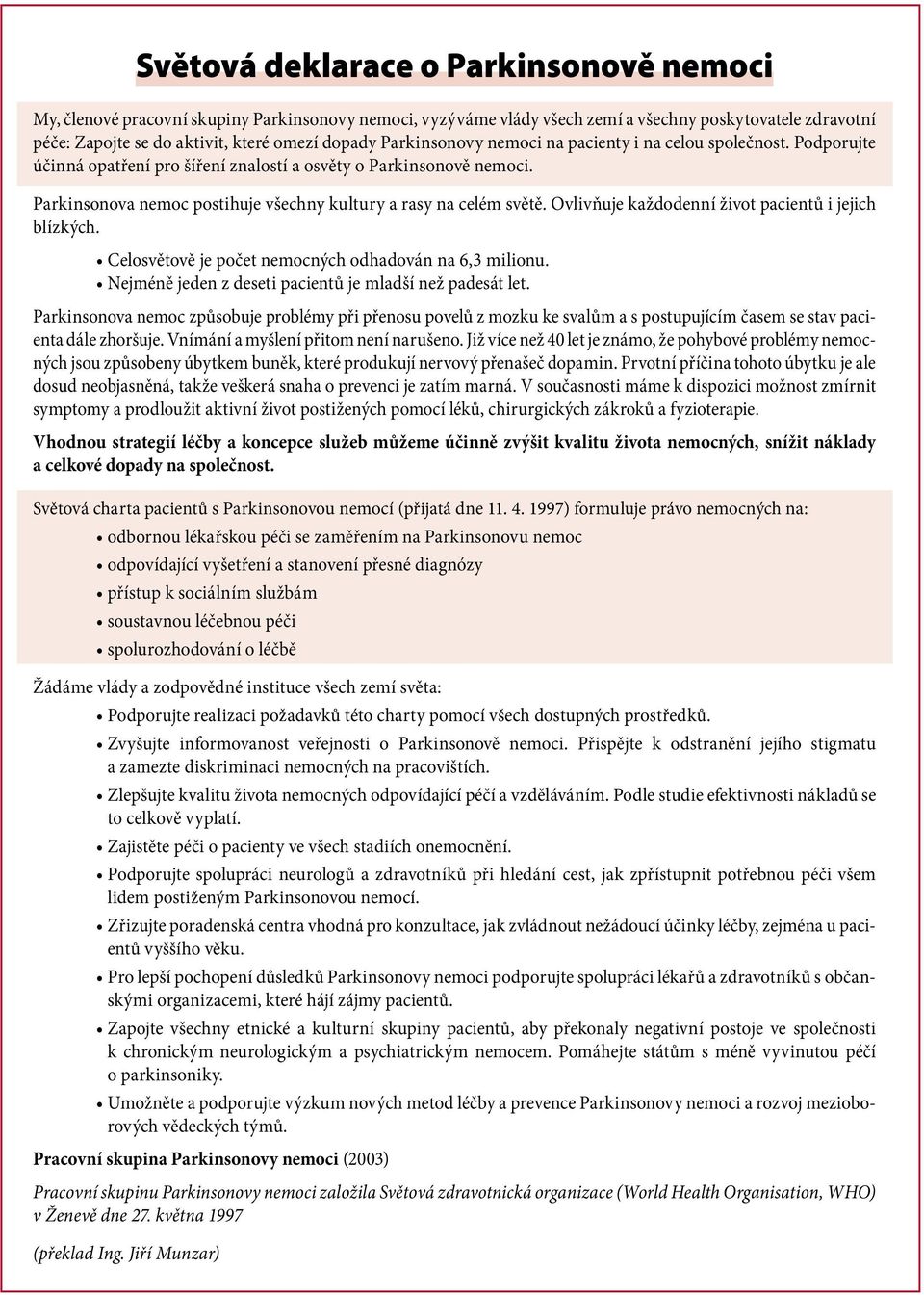 Světová deklarace o Parkinsonově nemoci

My, členové pracovní skupiny Parkinsonovy nemoci, vyzýváme vlády všech zemí a všechny poskytovatele zdravotní péče: Zapojte se do aktivit, které omezí dopady Parkinsonovy nemoci na pacienty i na celou společnost. Podporujte účinná opatření pro šíření znalostí a osvěty o Parkinsonově nemoci.

Parkinsonova nemoc postihuje všechny kultury a rasy na celém světě. Ovlivňuje každodenní život pacientů i jejich blízkých.

• Celosvětově je počet nemocných odhadován na 6,3 milionu.
• Nejméně jeden z deseti pacientů je mladší než padesát let.

Parkinsonova nemoc způsobuje problémy při přenosu povelů z mozku ke svalům a s postupujícím časem se stav pacienta dále zhoršuje. Vnímání a myšlení přitom není narušeno. Již více než 40 let je známo, že pohybové problémy nemocných jsou způsobeny úbytkem buněk, které produkují nervový přenašeč dopamin. Prvotní příčina tohoto úbytku je ale dosud neobjasněná, takže veškerá snaha o prevenci je zatím marná. V současnosti máme k dispozici možnost zmírnit symptomy a prodloužit aktivní život postižených pomocí léků, chirurgických zákroků a fyzioterapie.

Vhodnou strategií léčby a koncepce služeb můžeme účinně zvýšit kvalitu života nemocných, snížit náklady a celkové dopady na společnost.

Světová charta pacientů s Parkinsonovou nemocí (přijatá dne 11. 4. 1997) formuluje právo nemocných na:
• odbornou lékařskou péči se zaměřením na Parkinsonovu nemoc
• odpovídající vyšetření a stanovení přesné diagnózy
• přístup k sociálním službám
• soustavnou léčebnou péči
• spolurozhodování o léčbě

Žádáme vlády a zodpovědné instituce všech zemí světa:
• Podporujte realizaci požadavků této charty pomocí všech dostupných prostředků.
• Zvyšujte informovanost veřejnosti o Parkinsonově nemoci. Přispějte k odstranění jejího stigmatu a zamezte diskriminaci nemocných na pracovištích.
• Zlepšujte kvalitu života nemocných odpovídající péčí a vzděláváním. Podle studie efektivnosti nákladů se to celkově vyplatí.
• Zajistěte péči o pacienty ve všech stadiích onemocnění.
• Podporujte spolupráci neurologů a zdravotníků při hledání cest, jak zpřístupnit potřebnou péči všem lidem postiženým Parkinsonovou nemocí.
• Zřizujte poradenská centra vhodná pro konzultace, jak zvládnout nežádoucí účinky léčby, zejména u pacientů vyššího věku.
• Pro lepší pochopení důsledků Parkinsonovy nemoci podporujte spolupráci lékařů a zdravotníků s občanskými organizacemi, které hájí zájmy pacientů.
• Zapojte všechny etnické a kulturní skupiny pacientů, aby překonaly negativní postoje ve společnosti k chronickým neurologickým a psychiatrickým nemocem. Pomáhejte státům s méně vyvinutou péčí o parkinsoniky.
• Umožněte a podporujte výzkum nových metod léčby a prevence Parkinsonovy nemoci a rozvoj mezioborových vědeckých týmů.

Pracovní skupina Parkinsonovy nemoci (2003)

Pracovní skupinu Parkinsonovy nemoci založila Světová zdravotnická organizace (World Health Organisation, WHO) v Ženevě dne 27. května 1997

(překlad Ing. Jiří Munzar)